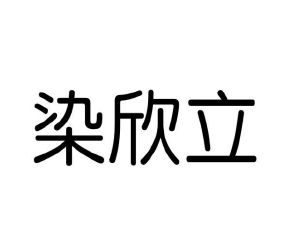 染欣立